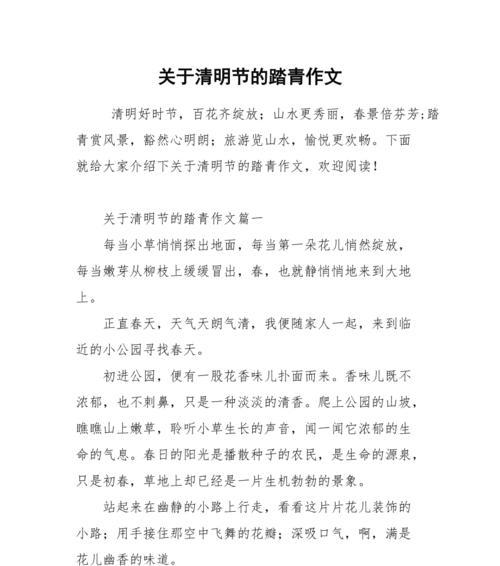 关于清明节的踏青作文

清明好时节，百花齐绽放；山水更秀丽，春景倍芬芳;踏青赏风景，豁然心明朗；旅游览山水，愉悦更欢畅。下面就给大家介绍下关于清明节的踏青作文，欢迎阅读！

关于清明节的踏青作文篇一

每当小草悄悄探出地面，每当第一朵花儿悄然绽放，每当嫩芽从柳枝上缓缓冒出，春，也就静悄悄地来到大地上。

正直春天，天气天朗气清，我便随家人一起，来到临近的小公园寻找春天。

初进公园，便有一股花香味儿扑面而来。香味儿既不浓郁，也不刺鼻，只是一种淡淡的清香。爬上公园的山坡，瞧瞧山上嫩草，聆听小草生长的声音，闻一闻它浓郁的生命的气息。春日的阳光是播散种子的农民，是生命的源泉，只是初春，草地上却已经是一片生机勃勃的景象。

站起来在幽静的小路上行走，看看这片片花儿装饰的小路；用手接住那空中飞舞的花瓣；深吸口气，啊，满是花儿幽香的味道。